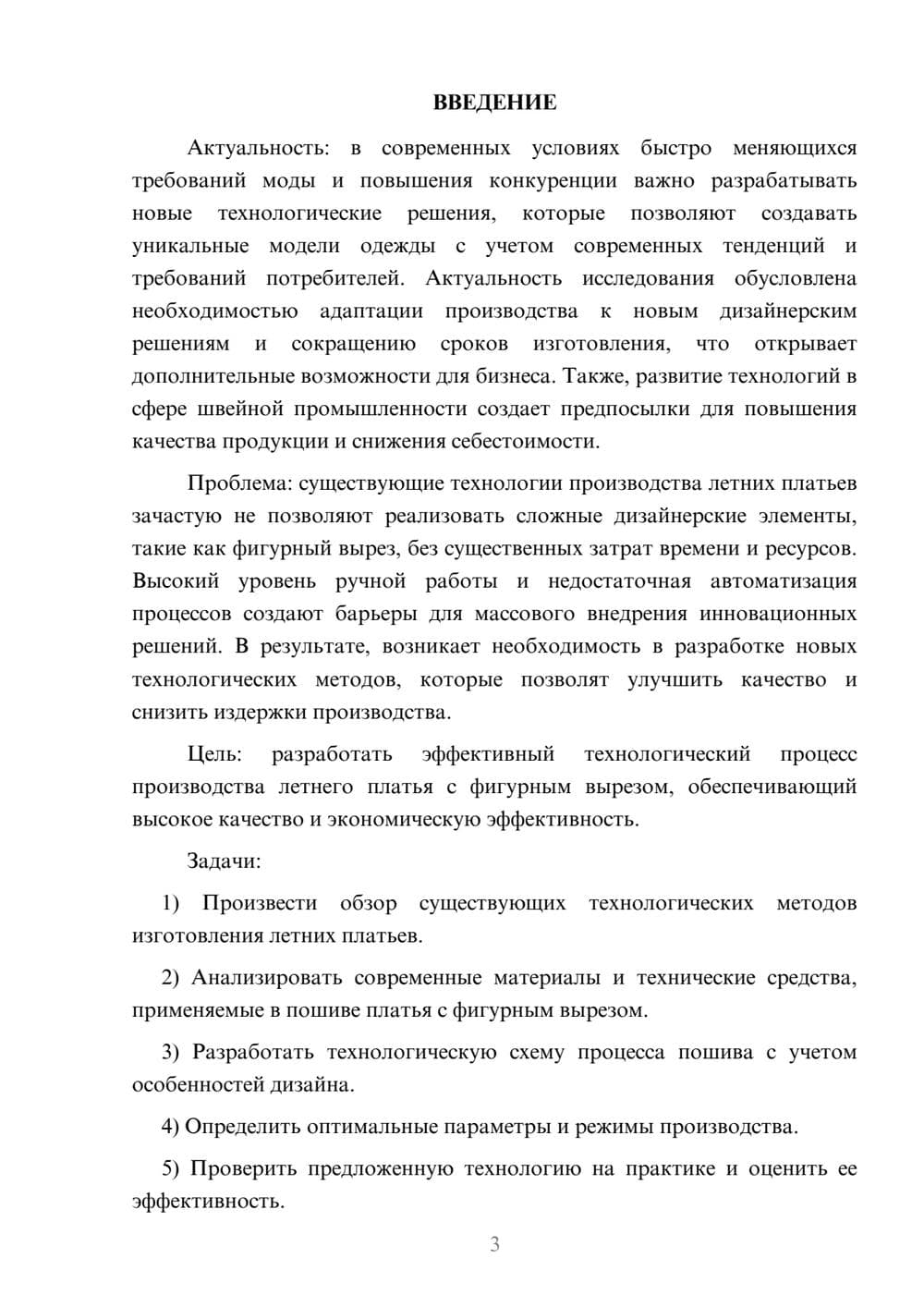 ВВЕДЕНИЕ

Актуальность: в современных условиях быстро меняющихся требований моды и повышения конкуренции важно разрабатывать новые технологические решения, которые позволяют создавать уникальные модели одежды с учетом современных тенденций и требований потребителей. Актуальность исследования обусловлена необходимостью адаптации производства к новым дизайнерским решениям и сокращению сроков изготовления, что открывает дополнительные возможности для бизнеса. Также, развитие технологий в сфере швейной промышленности создает предпосылки для повышения качества продукции и снижения себестоимости.

Проблема: существующие технологии производства летних платьев зачастую не позволяют реализовать сложные дизайнерские элементы, такие как фигурный вырез, без существенных затрат времени и ресурсов. Высокий уровень ручной работы и недостаточная автоматизация процессов создают барьеры для массового внедрения инновационных решений. В результате, возникает необходимость в разработке новых технологических методов, которые позволят улучшить качество и снизить издержки производства.

Цель: разработать эффективный технологический процесс производства летнего платья с фигурным вырезом, обеспечивающий высокое качество и экономическую эффективность.

Задачи:

1) Произвести обзор существующих технологических методов изготовления летних платьев.

2) Анализировать современные материалы и технические средства, применяемые в пошиве платья с фигурным вырезом.

3) Разработать технологическую схему процесса пошива с учетом особенностей дизайна.

4) Определить оптимальные параметры и режимы производства.

5) Проверить предложенную технологию на практике и оценить ее эффективность.

3